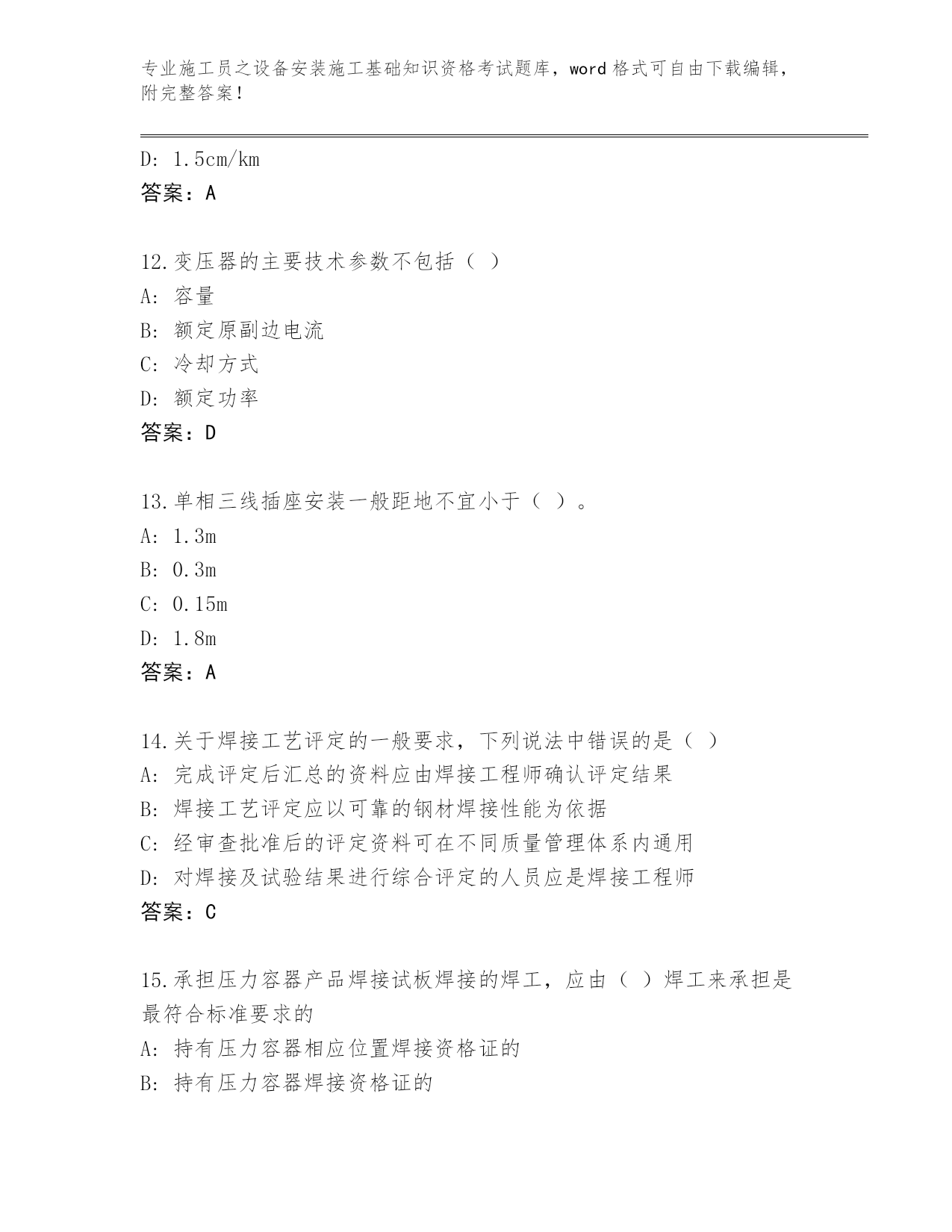 专业施工员之设备安装施工基础知识资格考试题库，word 格式可自由下载编辑，附完整答案！

D: 1.5cm/km
答案：A

12.变压器的主要技术参数不包括（ ）
A: 容量
B: 额定原副边电流
C: 冷却方式
D: 额定功率
答案：D

13.单相三线插座安装一般距地不宜小于（ ）。
A: 1.3m
B: 0.3m
C: 0.15m
D: 1.8m
答案：A

14.关于焊接工艺评定的一般要求，下列说法中错误的是（ ）
A: 完成评定后汇总的资料应由焊接工程师确认评定结果
B: 焊接工艺评定应以可靠的钢材焊接性能为依据
C: 经审查批准后的评定资料可在不同质量管理体系内通用
D: 对焊接及试验结果进行综合评定的人员应是焊接工程师
答案：C

15.承担压力容器产品焊接试板焊接的焊工，应由（ ）焊工来承担是最符合标准要求的
A: 持有压力容器相应位置焊接资格证的
B: 持有压力容器焊接资格证的